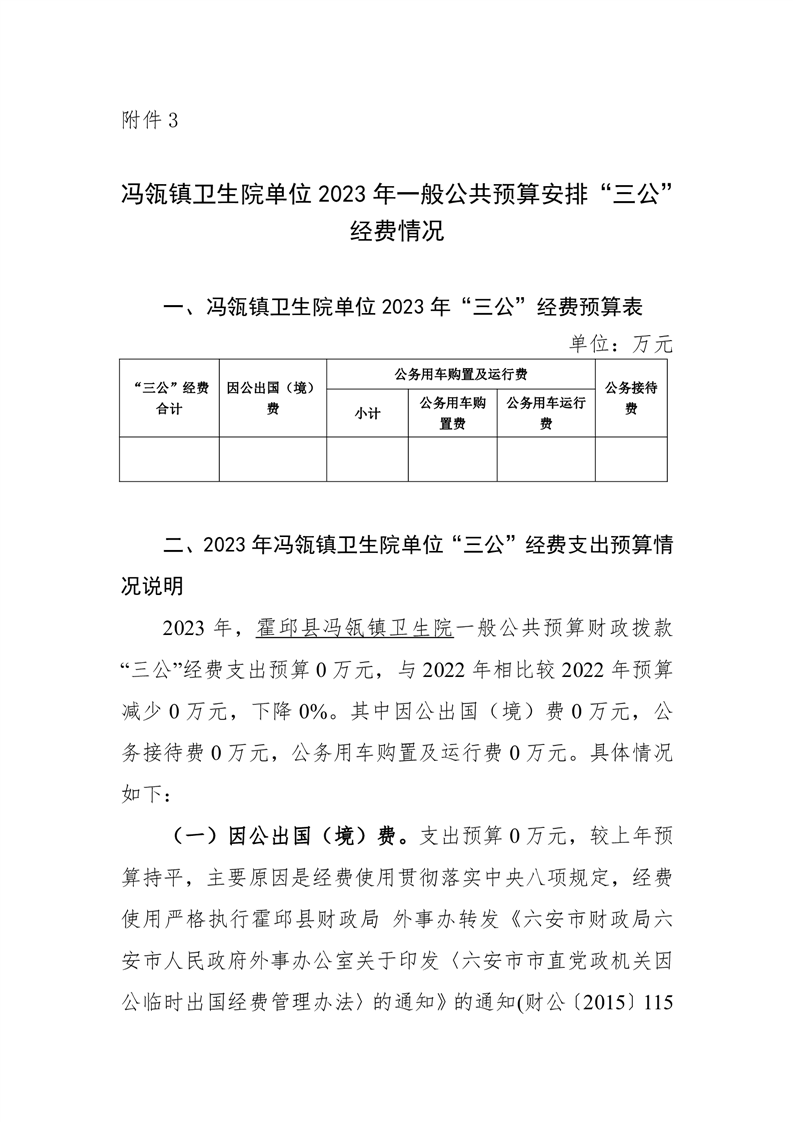 附件 3

冯瓴镇卫生院单位 2023 年一般公共预算安排“三公”经费情况

一、冯瓴镇卫生院单位 2023 年“三公”经费预算表

单位：万元

| “三公”经费合计 | 因公出国（境）费 | 公务用车购置及运行费 | | | 公务接待费 |
|---|---|---|---|---|---|
| | | 小计 | 公务用车购置费 | 公务用车运行费 | |
| | | | | | |

二、2023 年冯瓴镇卫生院单位“三公”经费支出预算情况说明

2023 年，霍邱县冯瓴镇卫生院一般公共预算财政拨款“三公”经费支出预算 0 万元，与 2022 年相比较 2022 年预算减少 0 万元，下降 0%。其中因公出国（境）费 0 万元，公务接待费 0 万元，公务用车购置及运行费 0 万元。具体情况如下：

（一）因公出国（境）费。支出预算 0 万元，较上年预算持平，主要原因是经费使用贯彻落实中央八项规定，经费使用严格执行霍邱县财政局 外事办转发《六安市财政局六安市人民政府外事办公室关于印发〈六安市市直党政机关因公临时出国经费管理办法〉的通知》的通知(财公〔2015〕115